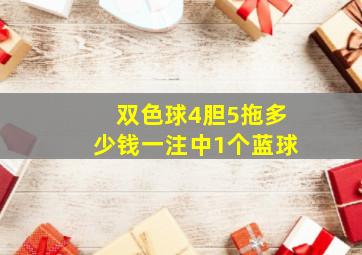 双色球4胆5拖多少钱一注中1个蓝球